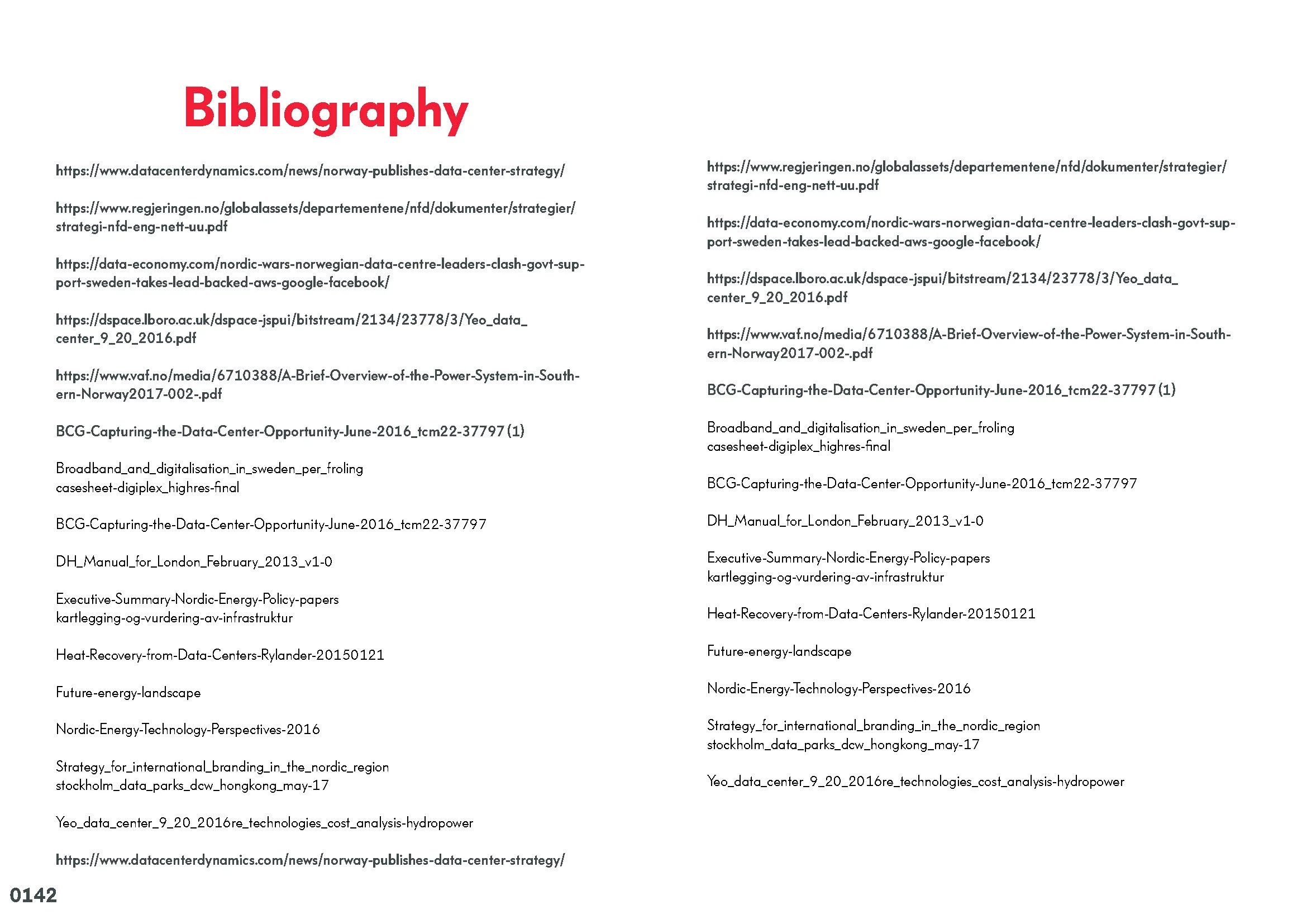 Bibliography

https://www.datacenterdynamics.com/news/norway-publishes-data-center-strategy/

https://www.regjeringen.no/globalassets/departementene/nfd/dokumenter/strategier/strategi-nfd-eng-nett-uu.pdf

https://data-economy.com/nordic-wars-norwegian-data-centre-leaders-clash-govt-support-sweden-takes-lead-backed-aws-google-facebook/

https://dspace.lboro.ac.uk/dspace-jspui/bitstream/2134/23778/3/Yeo_data_center_9_20_2016.pdf

https://www.vaf.no/media/6710388/A-Brief-Overview-of-the-Power-System-in-Southern-Norway2017-002-.pdf

BCG-Capturing-the-Data-Center-Opportunity-June-2016_tcm22-37797 (1)

Broadband_and_digitalisation_in_sweden_per_froling
casesheet-digiplex_highres-final

BCG-Capturing-the-Data-Center-Opportunity-June-2016_tcm22-37797

DH_Manual_for_London_February_2013_v1-0

Executive-Summary-Nordic-Energy-Policy-papers
kartlegging-og-vurdering-av-infrastruktur

Heat-Recovery-from-Data-Centers-Rylander-20150121

Future-energy-landscape

Nordic-Energy-Technology-Perspectives-2016

Strategy_for_international_branding_in_the_nordic_region
stockholm_data_parks_dcw_hongkong_may-17

Yeo_data_center_9_20_2016re_technologies_cost_analysis-hydropower

https://www.datacenterdynamics.com/news/norway-publishes-data-center-strategy/

https://www.regjeringen.no/globalassets/departementene/nfd/dokumenter/strategier/strategi-nfd-eng-nett-uu.pdf

https://data-economy.com/nordic-wars-norwegian-data-centre-leaders-clash-govt-support-sweden-takes-lead-backed-aws-google-facebook/

https://dspace.lboro.ac.uk/dspace-jspui/bitstream/2134/23778/3/Yeo_data_center_9_20_2016.pdf

https://www.vaf.no/media/6710388/A-Brief-Overview-of-the-Power-System-in-Southern-Norway2017-002-.pdf

BCG-Capturing-the-Data-Center-Opportunity-June-2016_tcm22-37797 (1)

Broadband_and_digitalisation_in_sweden_per_froling
casesheet-digiplex_highres-final

BCG-Capturing-the-Data-Center-Opportunity-June-2016_tcm22-37797

DH_Manual_for_London_February_2013_v1-0

Executive-Summary-Nordic-Energy-Policy-papers
kartlegging-og-vurdering-av-infrastruktur

Heat-Recovery-from-Data-Centers-Rylander-20150121

Future-energy-landscape

Nordic-Energy-Technology-Perspectives-2016

Strategy_for_international_branding_in_the_nordic_region
stockholm_data_parks_dcw_hongkong_may-17

Yeo_data_center_9_20_2016re_technologies_cost_analysis-hydropower

0142